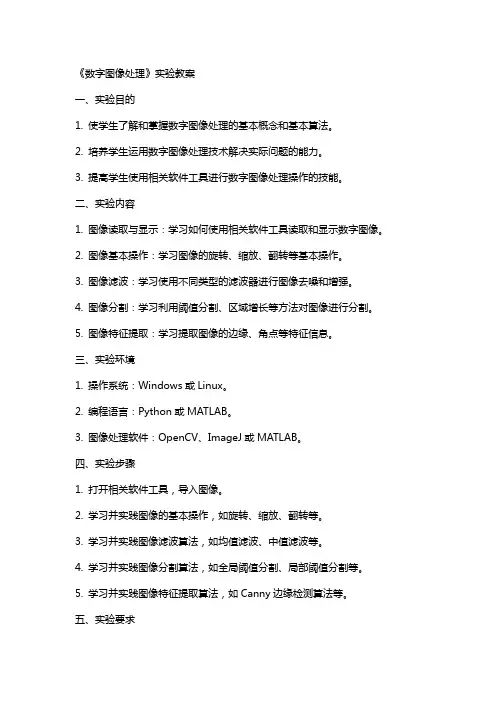 《数字图像处理》实验教案

一、实验目的

1. 使学生了解和掌握数字图像处理的基本概念和基本算法。

2. 培养学生运用数字图像处理技术解决实际问题的能力。

3. 提高学生使用相关软件工具进行数字图像处理操作的技能。

二、实验内容

1. 图像读取与显示：学习如何使用相关软件工具读取和显示数字图像。

2. 图像基本操作：学习图像的旋转、缩放、翻转等基本操作。

3. 图像滤波：学习使用不同类型的滤波器进行图像去噪和增强。

4. 图像分割：学习利用阈值分割、区域增长等方法对图像进行分割。

5. 图像特征提取：学习提取图像的边缘、角点等特征信息。

三、实验环境

1. 操作系统：Windows 或 Linux。

2. 编程语言：Python 或 MATLAB。

3. 图像处理软件：OpenCV、ImageJ 或 MATLAB。

四、实验步骤

1. 打开相关软件工具，导入图像。

2. 学习并实践图像的基本操作，如旋转、缩放、翻转等。

3. 学习并实践图像滤波算法，如均值滤波、中值滤波等。

4. 学习并实践图像分割算法，如全局阈值分割、局部阈值分割等。

5. 学习并实践图像特征提取算法，如 Canny 边缘检测算法等。

五、实验要求